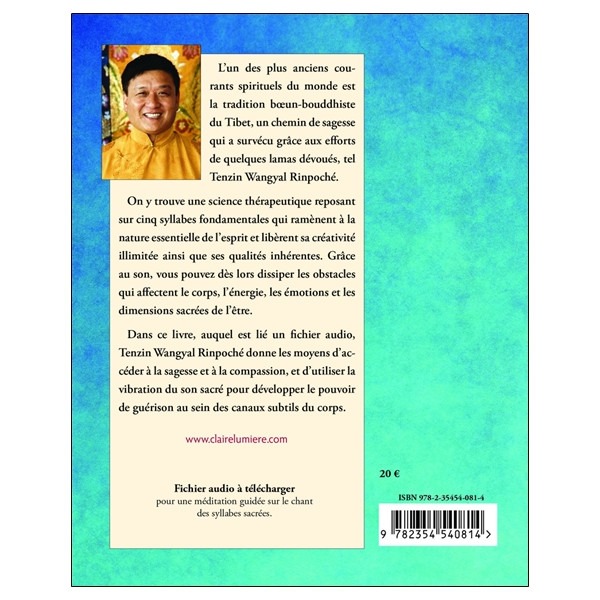 L'un des plus anciens courants spirituels du monde est la tradition bœun-bouddhiste du Tibet, un chemin de sagesse qui a survécu grâce aux efforts de quelques lamas dévoués, tel Tenzin Wangyal Rinpoché.

On y trouve une science thérapeutique reposant sur cinq syllabes fondamentales qui ramènent à la nature essentielle de l'esprit et libèrent sa créativité illimitée ainsi que ses qualités inhérentes. Grâce au son, vous pouvez dès lors dissiper les obstacles qui affectent le corps, l'énergie, les émotions et les dimensions sacrées de l'être.

Dans ce livre, auquel est lié un fichier audio, Tenzin Wangyal Rinpoché donne les moyens d'accéder à la sagesse et à la compassion, et d'utiliser la vibration du son sacré pour développer le pouvoir de guérison au sein des canaux subtils du corps.

www.clairelumiere.com

Fichier audio à télécharger
pour une méditation guidée sur le chant des syllabes sacrées.

20 €

ISBN 978-2-35454-081-4

9 782354 540814 >